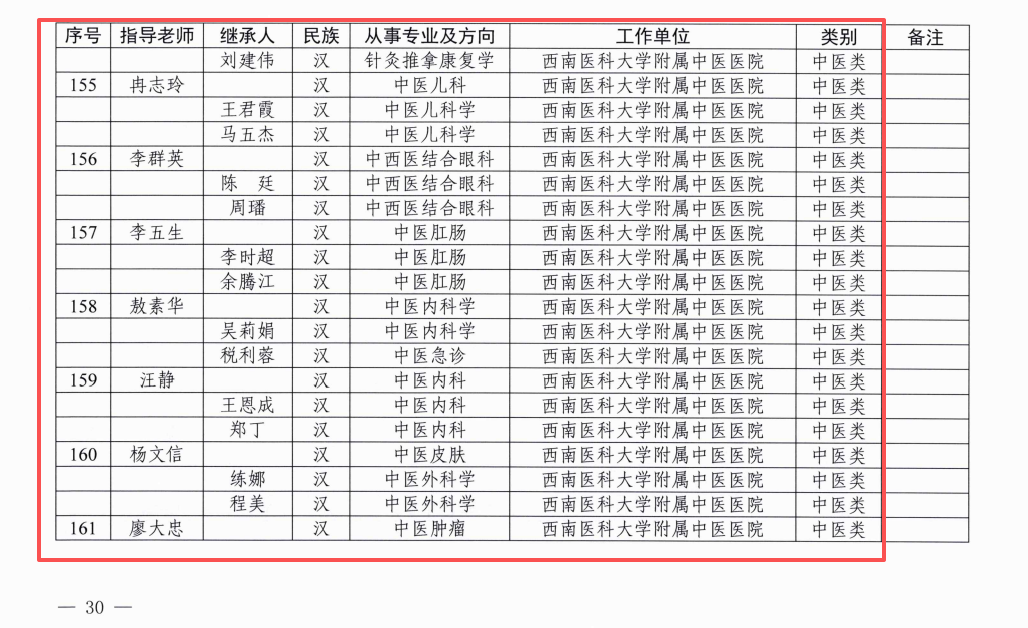 | 序号 | 指导老师 | 继承人 | 民族 | 从事专业及方向 | 工作单位 | 类别 | 备注 |
|---|---|---|---|---|---|---|---|
| | | 刘建伟 | 汉 | 针灸推拿康复学 | 西南医科大学附属中医医院 | 中医类 | |
| 155 | 冉志玲 | | 汉 | 中医儿科 | 西南医科大学附属中医医院 | 中医类 | |
| | | 王君霞 | 汉 | 中医儿科学 | 西南医科大学附属中医医院 | 中医类 | |
| | | 马五杰 | 汉 | 中医儿科学 | 西南医科大学附属中医医院 | 中医类 | |
| 156 | 李群英 | | 汉 | 中西医结合眼科 | 西南医科大学附属中医医院 | 中医类 | |
| | | 陈　廷 | 汉 | 中西医结合眼科 | 西南医科大学附属中医医院 | 中医类 | |
| | | 周璠 | 汉 | 中西医结合眼科 | 西南医科大学附属中医医院 | 中医类 | |
| 157 | 李五生 | | 汉 | 中医肛肠 | 西南医科大学附属中医医院 | 中医类 | |
| | | 李时超 | 汉 | 中医肛肠 | 西南医科大学附属中医医院 | 中医类 | |
| | | 余腾江 | 汉 | 中医肛肠 | 西南医科大学附属中医医院 | 中医类 | |
| 158 | 敖素华 | | 汉 | 中医内科学 | 西南医科大学附属中医医院 | 中医类 | |
| | | 吴莉娟 | 汉 | 中医内科学 | 西南医科大学附属中医医院 | 中医类 | |
| | | 税利蓉 | 汉 | 中医急诊 | 西南医科大学附属中医医院 | 中医类 | |
| 159 | 汪静 | | 汉 | 中医内科 | 西南医科大学附属中医医院 | 中医类 | |
| | | 王恩成 | 汉 | 中医内科 | 西南医科大学附属中医医院 | 中医类 | |
| | | 郑丁 | 汉 | 中医内科 | 西南医科大学附属中医医院 | 中医类 | |
| 160 | 杨文信 | | 汉 | 中医皮肤 | 西南医科大学附属中医医院 | 中医类 | |
| | | 练娜 | 汉 | 中医外科学 | 西南医科大学附属中医医院 | 中医类 | |
| | | 程美 | 汉 | 中医外科学 | 西南医科大学附属中医医院 | 中医类 | |
| 161 | 廖大忠 | | 汉 | 中医肿瘤 | 西南医科大学附属中医医院 | 中医类 | |

— 30 —